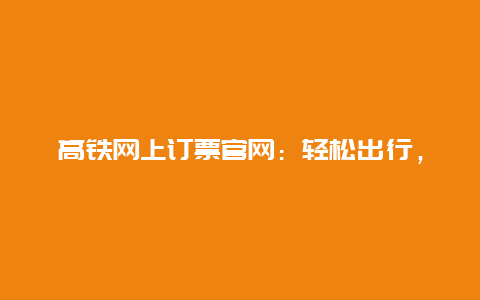 高铁网上订票官网：轻松出行，